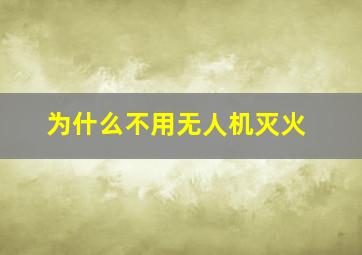 为什么不用无人机灭火